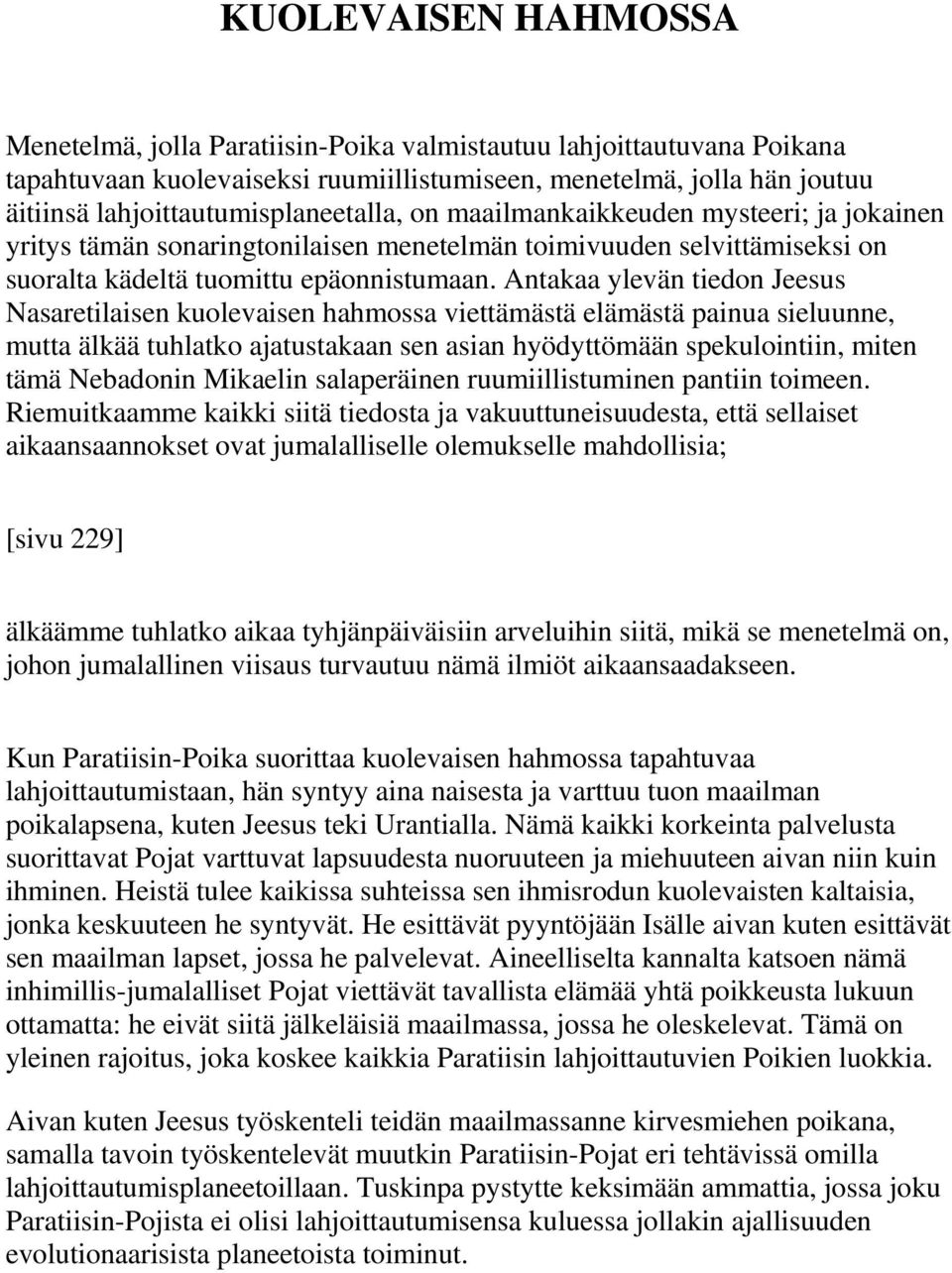 KUOLEVAISEN HAHMOSSA

Menetelmä, jolla Paratiisin-Poika valmistautuu lahjoittautuvana Poikana tapahtuvaan kuolevaiseksi ruumiillistumiseen, menetelmä, jolla hän joutuu äitiinsä lahjoittautumisplaneetalla, on maailmankaikkeuden mysteeri; ja jokainen yritys tämän sonaringtonilaisen menetelmän toimivuuden selvittämiseksi on suoralta kädeltä tuomittu epäonnistumaan. Antakaa ylevän tiedon Jeesus Nasaretilaisen kuolevaisen hahmossa viettämästä elämästä painua sieluunne, mutta älkää tuhlatko ajatustakaan sen asian hyödyttömään spekulointiin, miten tämä Nebadonin Mikaelin salaperäinen ruumiillistuminen pantiin toimeen. Riemuitkaamme kaikki siitä tiedosta ja vakuuttuneisuudesta, että sellaiset aikaansaannokset ovat jumalalliselle olemukselle mahdollisia;

[sivu 229]

älkäämme tuhlatko aikaa tyhjänpäiväisiin arveluihin siitä, mikä se menetelmä on, johon jumalallinen viisaus turvautuu nämä ilmiöt aikaansaadakseen.

Kun Paratiisin-Poika suorittaa kuolevaisen hahmossa tapahtuvaa lahjoittautumistaan, hän syntyy aina naisesta ja varttuu tuon maailman poikalapsena, kuten Jeesus teki Urantialla. Nämä kaikki korkeinta palvelusta suorittavat Pojat varttuvat lapsuudesta nuoruuteen ja miehuuteen aivan niin kuin ihminen. Heistä tulee kaikissa suhteissa sen ihmisrodun kuolevaisten kaltaisia, jonka keskuuteen he syntyvät. He esittävät pyyntöjään Isälle aivan kuten esittävät sen maailman lapset, jossa he palvelevat. Aineelliselta kannalta katsoen nämä inhimillis-jumalalliset Pojat viettävät tavallista elämää yhtä poikkeusta lukuun ottamatta: he eivät siitä jälkeläisiä maailmassa, jossa he oleskelevat. Tämä on yleinen rajoitus, joka koskee kaikkia Paratiisin lahjoittautuvien Poikien luokkia.

Aivan kuten Jeesus työskenteli teidän maailmassanne kirvesmiehen poikana, samalla tavoin työskentelevät muutkin Paratiisin-Pojat eri tehtävissä omilla lahjoittautumisplaneetoillaan. Tuskinpa pystytte keksimään ammattia, jossa joku Paratiisin-Pojista ei olisi lahjoittautumisensa kuluessa jollakin ajallisuuden evolutionaarisista planeetoista toiminut.